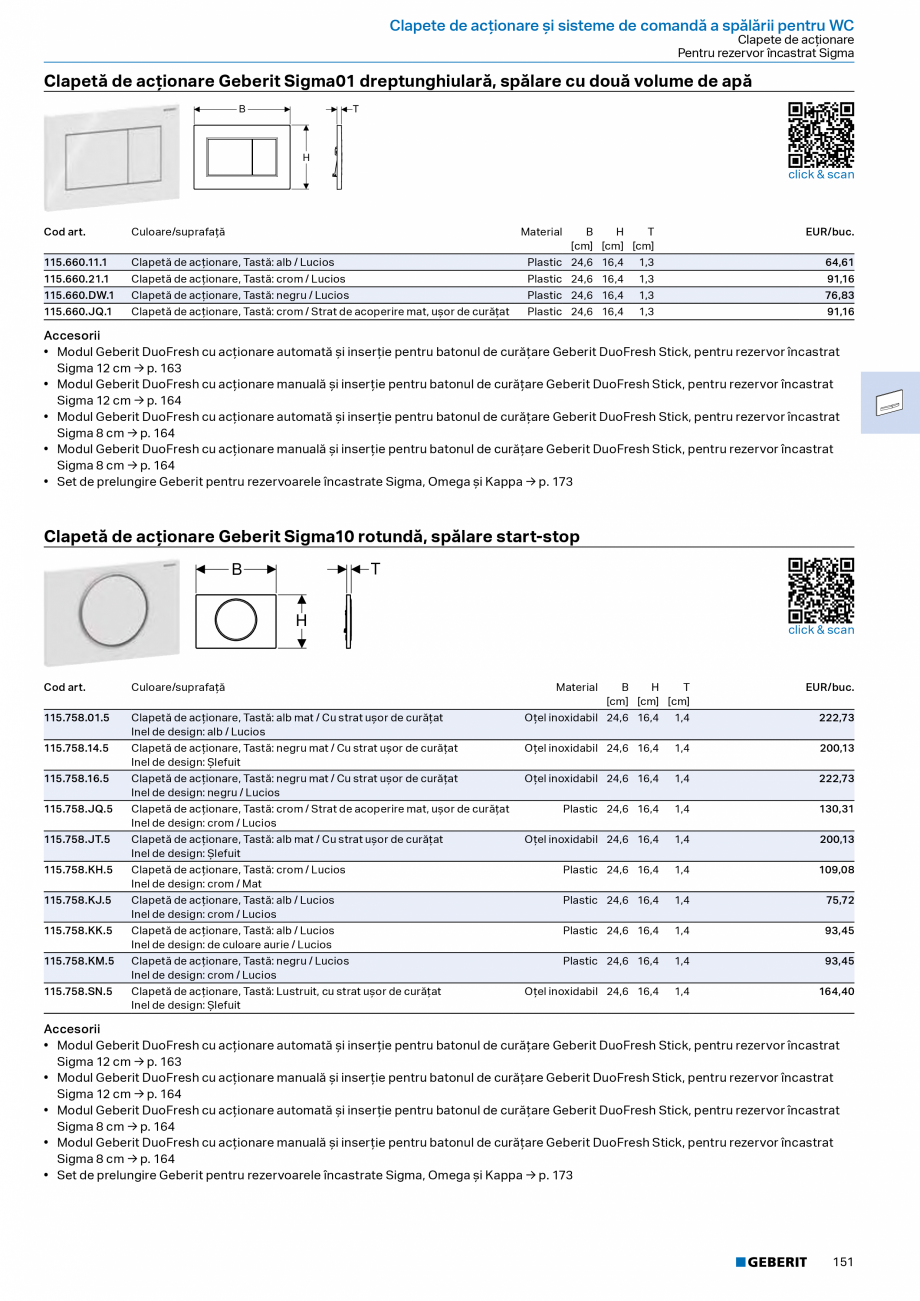 Clapete de acționare și sisteme de comandă a spălării pentru WC
Clapete de acționare
Pentru rezervor încastrat Sigma

Clapetă de acționare Geberit Sigma01 dreptunghiulară, spălare cu două volume de apă

B
T
H

click & scan

| Cod art. | Culoare/suprafață | Material | B [cm] | H [cm] | T [cm] | EUR/buc. |
|---|---|---|---|---|---|---|
| 115.660.11.1 | Clapetă de acționare, Tastă: alb / Lucios | Plastic | 24,6 | 16,4 | 1,3 | 64,61 |
| 115.660.21.1 | Clapetă de acționare, Tastă: crom / Lucios | Plastic | 24,6 | 16,4 | 1,3 | 91,16 |
| 115.660.DW.1 | Clapetă de acționare, Tastă: negru / Lucios | Plastic | 24,6 | 16,4 | 1,3 | 76,83 |
| 115.660.JQ.1 | Clapetă de acționare, Tastă: crom / Strat de acoperire mat, ușor de curățat | Plastic | 24,6 | 16,4 | 1,3 | 91,16 |

Accesorii
• Modul Geberit DuoFresh cu acționare automată și inserție pentru batonul de curățare Geberit DuoFresh Stick, pentru rezervor încastrat Sigma 12 cm → p. 163
• Modul Geberit DuoFresh cu acționare manuală și inserție pentru batonul de curățare Geberit DuoFresh Stick, pentru rezervor încastrat Sigma 12 cm → p. 164
• Modul Geberit DuoFresh cu acționare automată și inserție pentru batonul de curățare Geberit DuoFresh Stick, pentru rezervor încastrat Sigma 8 cm → p. 164
• Modul Geberit DuoFresh cu acționare manuală și inserție pentru batonul de curățare Geberit DuoFresh Stick, pentru rezervor încastrat Sigma 8 cm → p. 164
• Set de prelungire Geberit pentru rezervoarele încastrate Sigma, Omega și Kappa → p. 173

Clapetă de acționare Geberit Sigma10 rotundă, spălare start-stop

B
T
H

click & scan

| Cod art. | Culoare/suprafață | Material | B [cm] | H [cm] | T [cm] | EUR/buc. |
|---|---|---|---|---|---|---|
| 115.758.01.5 | Clapetă de acționare, Tastă: alb mat / Cu strat ușor de curățat Inel de design: alb / Lucios | Oțel inoxidabil | 24,6 | 16,4 | 1,4 | 222,73 |
| 115.758.14.5 | Clapetă de acționare, Tastă: negru mat / Cu strat ușor de curățat Inel de design: Șlefuit | Oțel inoxidabil | 24,6 | 16,4 | 1,4 | 200,13 |
| 115.758.16.5 | Clapetă de acționare, Tastă: negru mat / Cu strat ușor de curățat Inel de design: negru / Lucios | Oțel inoxidabil | 24,6 | 16,4 | 1,4 | 222,73 |
| 115.758.JQ.5 | Clapetă de acționare, Tastă: crom / Strat de acoperire mat, ușor de curățat Inel de design: crom / Lucios | Plastic | 24,6 | 16,4 | 1,4 | 130,31 |
| 115.758.JT.5 | Clapetă de acționare, Tastă: alb mat / Cu strat ușor de curățat Inel de design: Șlefuit | Oțel inoxidabil | 24,6 | 16,4 | 1,4 | 200,13 |
| 115.758.KH.5 | Clapetă de acționare, Tastă: crom / Lucios Inel de design: crom / Mat | Plastic | 24,6 | 16,4 | 1,4 | 109,08 |
| 115.758.KJ.5 | Clapetă de acționare, Tastă: alb / Lucios Inel de design: crom / Lucios | Plastic | 24,6 | 16,4 | 1,4 | 75,72 |
| 115.758.KK.5 | Clapetă de acționare, Tastă: alb / Lucios Inel de design: de culoare aurie / Lucios | Plastic | 24,6 | 16,4 | 1,4 | 93,45 |
| 115.758.KM.5 | Clapetă de acționare, Tastă: negru / Lucios Inel de design: crom / Lucios | Plastic | 24,6 | 16,4 | 1,4 | 93,45 |
| 115.758.SN.5 | Clapetă de acționare, Tastă: Lustruit, cu strat ușor de curățat Inel de design: Șlefuit | Oțel inoxidabil | 24,6 | 16,4 | 1,4 | 164,40 |

Accesorii
• Modul Geberit DuoFresh cu acționare automată și inserție pentru batonul de curățare Geberit DuoFresh Stick, pentru rezervor încastrat Sigma 12 cm → p. 163
• Modul Geberit DuoFresh cu acționare manuală și inserție pentru batonul de curățare Geberit DuoFresh Stick, pentru rezervor încastrat Sigma 12 cm → p. 164
• Modul Geberit DuoFresh cu acționare automată și inserție pentru batonul de curățare Geberit DuoFresh Stick, pentru rezervor încastrat Sigma 8 cm → p. 164
• Modul Geberit DuoFresh cu acționare manuală și inserție pentru batonul de curățare Geberit DuoFresh Stick, pentru rezervor încastrat Sigma 8 cm → p. 164
• Set de prelungire Geberit pentru rezervoarele încastrate Sigma, Omega și Kappa → p. 173

GEBERIT 151